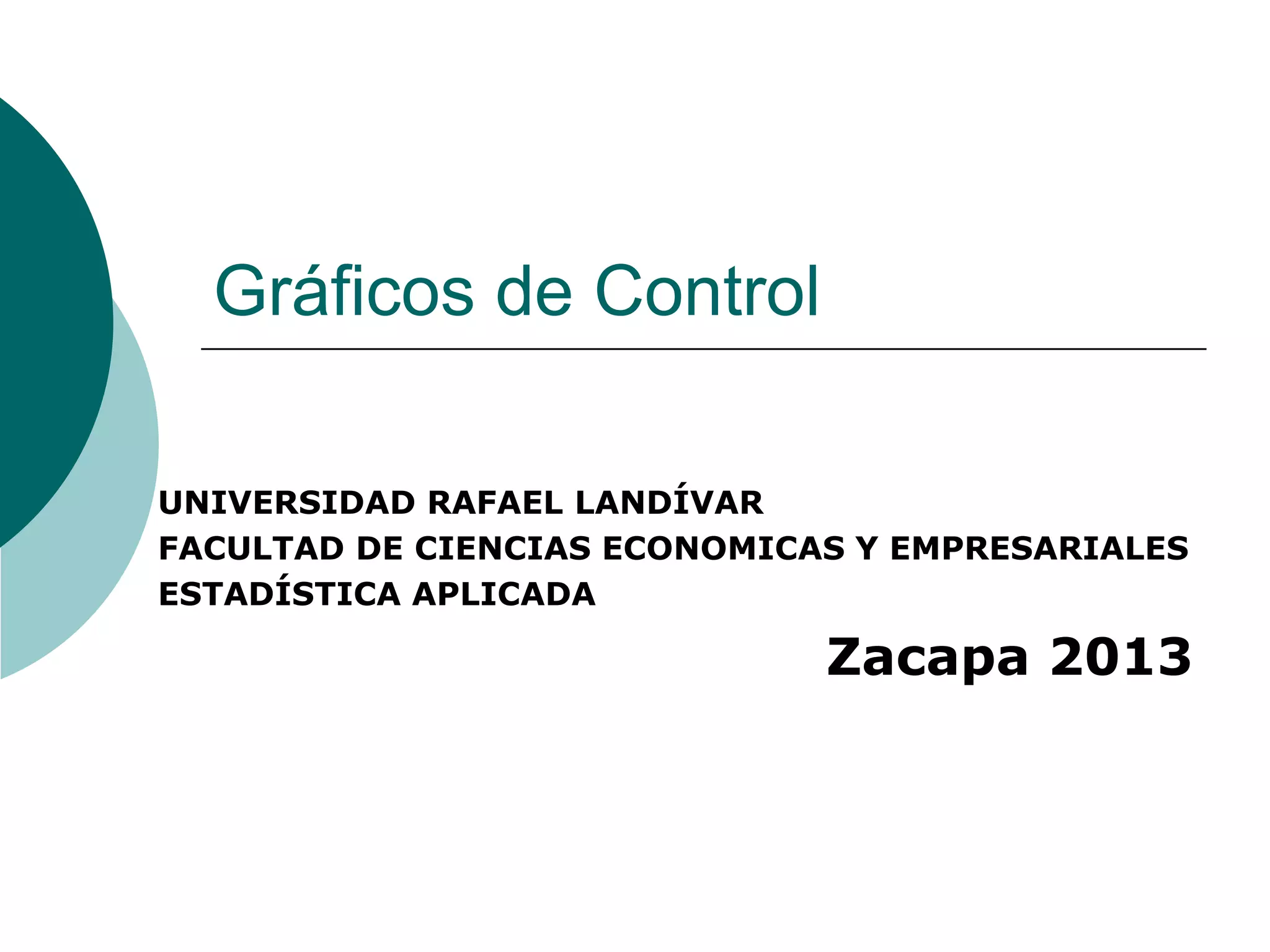 Gráficos de Control

UNIVERSIDAD RAFAEL LANDÍVAR
FACULTAD DE CIENCIAS ECONOMICAS Y EMPRESARIALES
ESTADÍSTICA APLICADA

Zacapa 2013